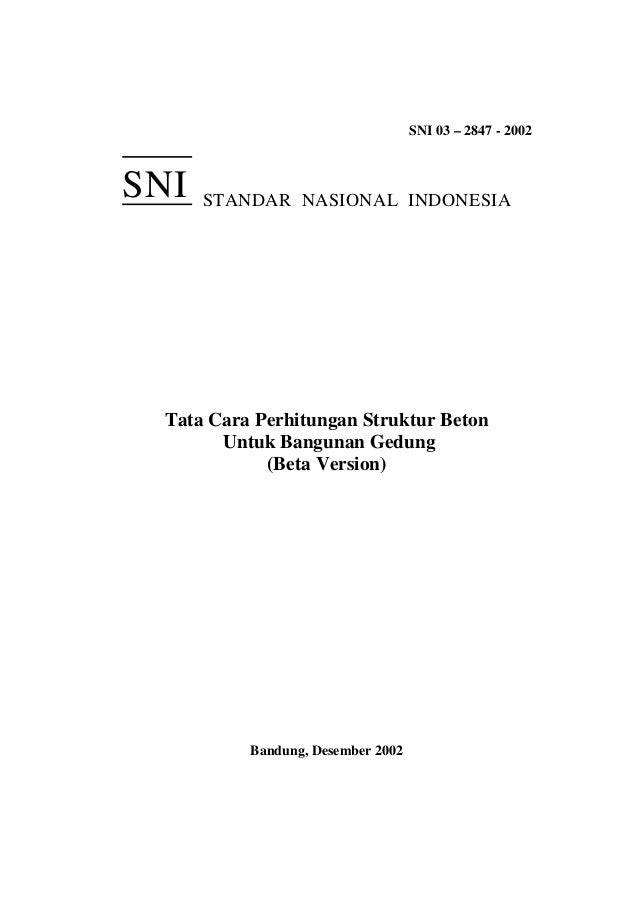 SNI 03 – 2847 - 2002

SNI STANDAR NASIONAL INDONESIA

Tata Cara Perhitungan Struktur Beton
Untuk Bangunan Gedung
(Beta Version)

Bandung, Desember 2002